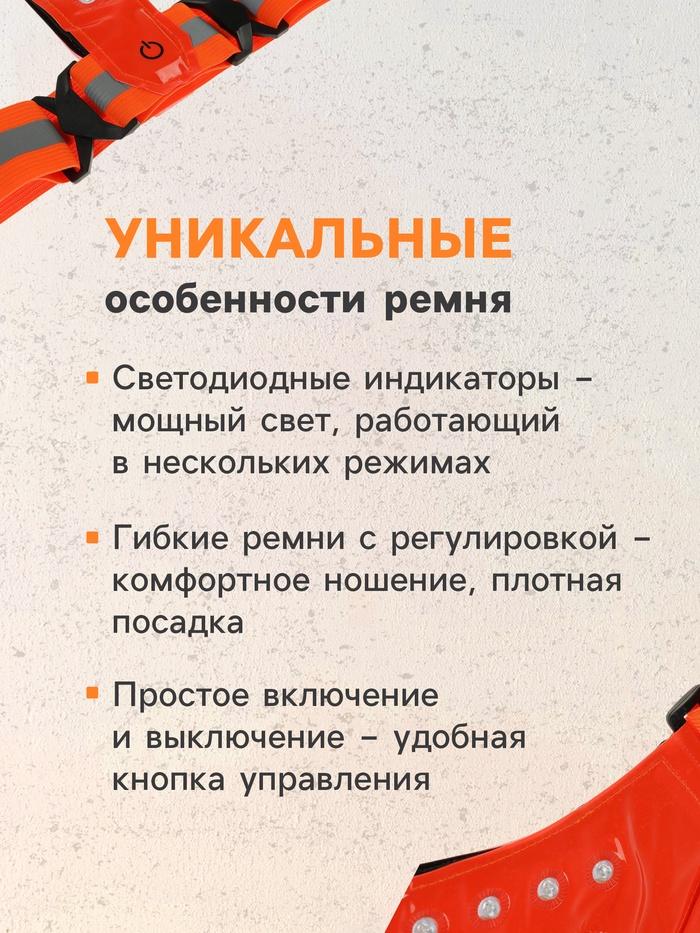 УНИКАЛЬНЫЕ
особенности ремня

Светодиодные индикаторы – мощный свет, работающий в нескольких режимах

Гибкие ремни с регулировкой – комфортное ношение, плотная посадка

Простое включение и выключение – удобная кнопка управления